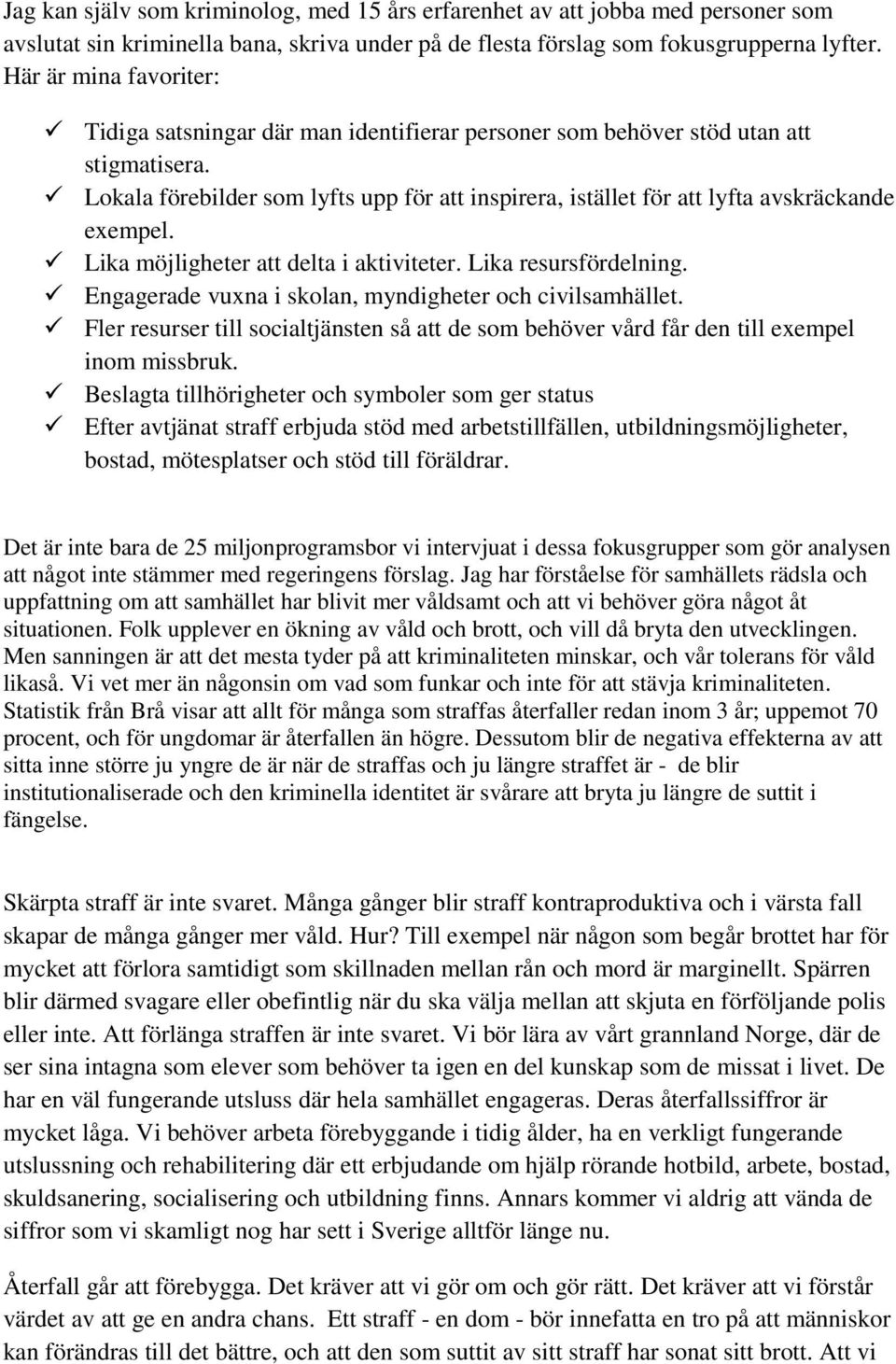 Jag kan själv som kriminolog, med 15 års erfarenhet av att jobba med personer som avslutat sin kriminella bana, skriva under på de flesta förslag som fokusgrupperna lyfter. Här är mina favoriter:

✓ Tidiga satsningar där man identifierar personer som behöver stöd utan att stigmatisera.
✓ Lokala förebilder som lyfts upp för att inspirera, istället för att lyfta avskräckande exempel.
✓ Lika möjligheter att delta i aktiviteter. Lika resursfördelning.
✓ Engagerade vuxna i skolan, myndigheter och civilsamhället.
✓ Fler resurser till socialtjänsten så att de som behöver vård får den till exempel inom missbruk.
✓ Beslagta tillhörigheter och symboler som ger status
✓ Efter avtjänat straff erbjuda stöd med arbetstillfällen, utbildningsmöjligheter, bostad, mötesplatser och stöd till föräldrar.

Det är inte bara de 25 miljonprogramsbor vi intervjuat i dessa fokusgrupper som gör analysen att något inte stämmer med regeringens förslag. Jag har förståelse för samhällets rädsla och uppfattning om att samhället har blivit mer våldsamt och att vi behöver göra något åt situationen. Folk upplever en ökning av våld och brott, och vill då bryta den utvecklingen. Men sanningen är att det mesta tyder på att kriminaliteten minskar, och vår tolerans för våld likaså. Vi vet mer än någonsin om vad som funkar och inte för att stävja kriminaliteten. Statistik från Brå visar att allt för många som straffas återfaller redan inom 3 år; uppemot 70 procent, och för ungdomar är återfallen än högre. Dessutom blir de negativa effekterna av att sitta inne större ju yngre de är när de straffas och ju längre straffet är - de blir institutionaliserade och den kriminella identitet är svårare att bryta ju längre de suttit i fängelse.

Skärpta straff är inte svaret. Många gånger blir straff kontraproduktiva och i värsta fall skapar de många gånger mer våld. Hur? Till exempel när någon som begår brottet har för mycket att förlora samtidigt som skillnaden mellan rån och mord är marginellt. Spärren blir därmed svagare eller obefintlig när du ska välja mellan att skjuta en förföljande polis eller inte. Att förlänga straffen är inte svaret. Vi bör lära av vårt grannland Norge, där de ser sina intagna som elever som behöver ta igen en del kunskap som de missat i livet. De har en väl fungerande utsluss där hela samhället engageras. Deras återfallssiffror är mycket låga. Vi behöver arbeta förebyggande i tidig ålder, ha en verkligt fungerande utslussning och rehabilitering där ett erbjudande om hjälp rörande hotbild, arbete, bostad, skuldsanering, socialisering och utbildning finns. Annars kommer vi aldrig att vända de siffror som vi skamligt nog har sett i Sverige alltför länge nu.

Återfall går att förebygga. Det kräver att vi gör om och gör rätt. Det kräver att vi förstår värdet av att ge en andra chans. Ett straff - en dom - bör innefatta en tro på att människor kan förändras till det bättre, och att den som suttit av sitt straff har sonat sitt brott. Att vi